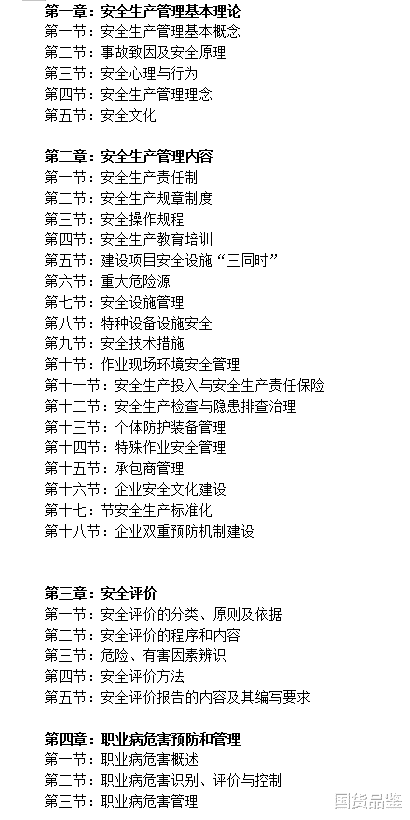 第一章：安全生产管理基本理论
第一节：安全生产管理基本概念
第二节：事故致因及安全原理
第三节：安全心理与行为
第四节：安全生产管理理念
第五节：安全文化

第二章：安全生产管理内容
第一节：安全生产责任制
第二节：安全生产规章制度
第三节：安全操作规程
第四节：安全生产教育培训
第五节：建设项目安全设施“三同时”
第六节：重大危险源
第七节：安全设施管理
第八节：特种设备设施安全
第九节：安全技术措施
第十节：作业现场环境安全管理
第十一节：安全生产投入与安全生产责任保险
第十二节：安全生产检查与隐患排查治理
第十三节：个体防护装备管理
第十四节：特殊作业安全管理
第十五节：承包商管理
第十六节：企业安全文化建设
第十七：节安全生产标准化
第十八节：企业双重预防机制建设

第三章：安全评价
第一节：安全评价的分类、原则及依据
第二节：安全评价的程序和内容
第三节：危险、有害因素辨识
第四节：安全评价方法
第五节：安全评价报告的内容及其编写要求

第四章：职业病危害预防和管理
第一节：职业病危害概述
第二节：职业病危害识别、评价与控制
第三节：职业病危害管理

国货品鉴